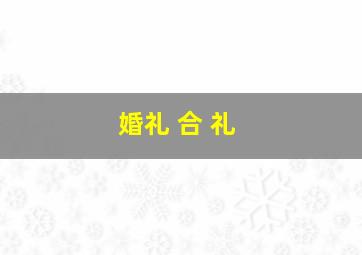 婚礼 合 礼